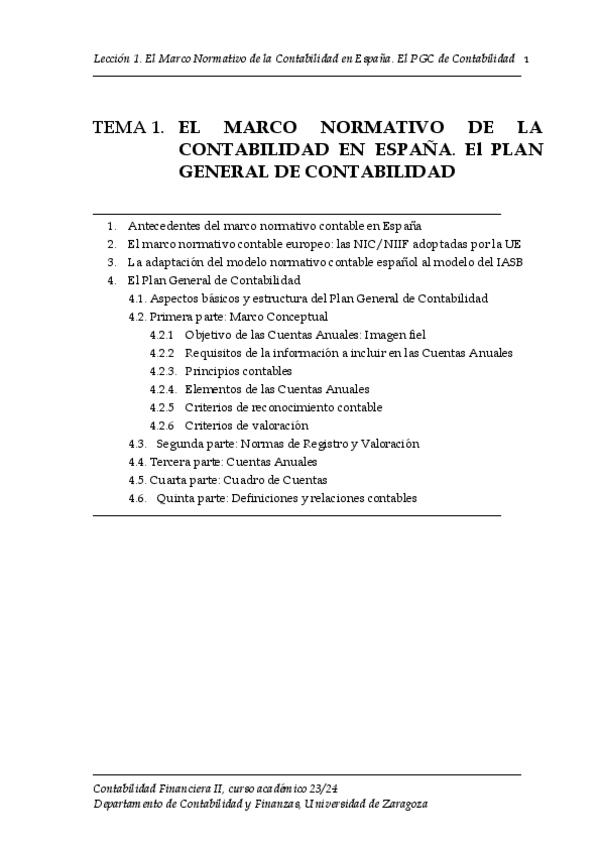 Lección 1. El Marco Normativo de la Contabilidad en España. El PGC de Contabilidad 1

TEMA 1. EL MARCO NORMATIVO DE LA CONTABILIDAD EN ESPAÑA. El PLAN GENERAL DE CONTABILIDAD

1. Antecedentes del marco normativo contable en España
2. El marco normativo contable europeo: las NIC/NIIF adoptadas por la UE
3. La adaptación del modelo normativo contable español al modelo del IASB
4. El Plan General de Contabilidad
4.1. Aspectos básicos y estructura del Plan General de Contabilidad
4.2. Primera parte: Marco Conceptual
4.2.1 Objetivo de las Cuentas Anuales: Imagen fiel
4.2.2 Requisitos de la información a incluir en las Cuentas Anuales
4.2.3. Principios contables
4.2.4. Elementos de las Cuentas Anuales
4.2.5 Criterios de reconocimiento contable
4.2.6 Criterios de valoración
4.3. Segunda parte: Normas de Registro y Valoración
4.4. Tercera parte: Cuentas Anuales
4.5. Cuarta parte: Cuadro de Cuentas
4.6. Quinta parte: Definiciones y relaciones contables

Contabilidad Financiera II, curso académico 23/24
Departamento de Contabilidad y Finanzas, Universidad de Zaragoza